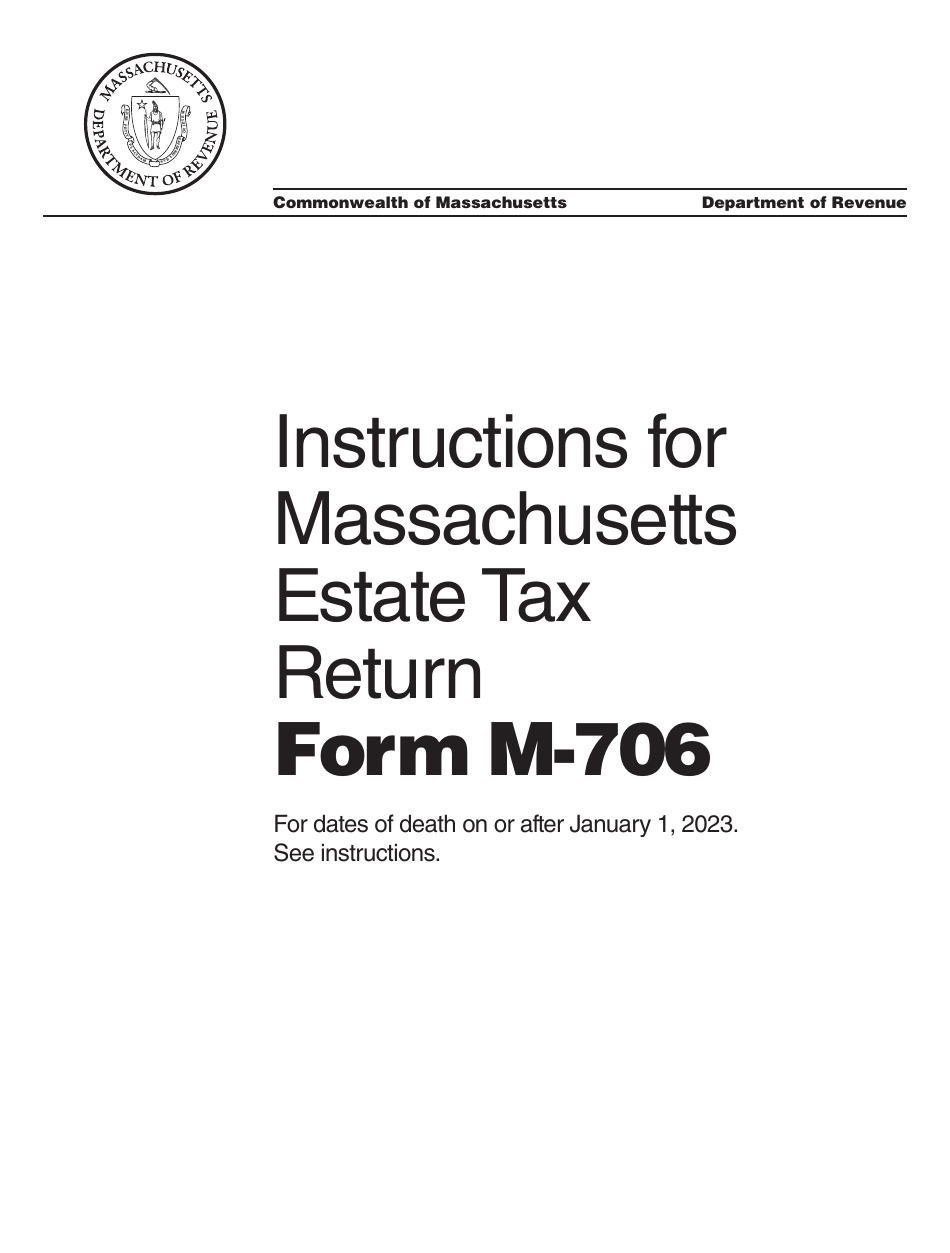 MASSACHUSETTS DEPARTMENT OF REVENUE

Commonwealth of Massachusetts Department of Revenue

Instructions for Massachusetts Estate Tax Return

Form M-706

For dates of death on or after January 1, 2023.
See instructions.